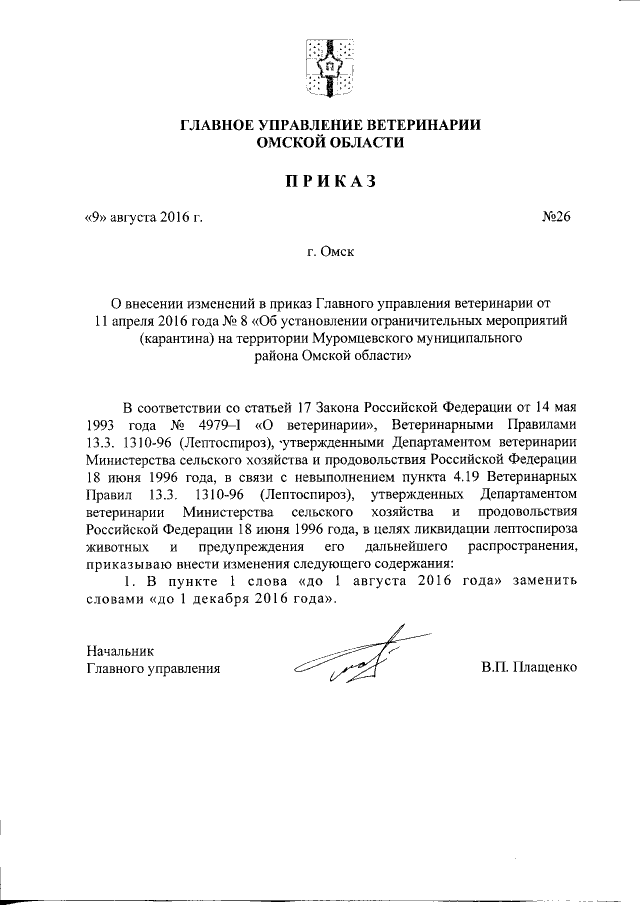 ГЛАВНОЕ УПРАВЛЕНИЕ ВЕТЕРИНАРИИ
ОМСКОЙ ОБЛАСТИ

ПРИКАЗ

«9» августа 2016 г. №26

г. Омск

О внесении изменений в приказ Главного управления ветеринарии от 11 апреля 2016 года № 8 «Об установлении ограничительных мероприятий (карантина) на территории Муромцевского муниципального района Омской области»

В соответствии со статьей 17 Закона Российской Федерации от 14 мая 1993 года № 4979-I «О ветеринарии», Ветеринарными Правилами 13.3. 1310-96 (Лептоспироз), утвержденными Департаментом ветеринарии Министерства сельского хозяйства и продовольствия Российской Федерации 18 июня 1996 года, в связи с невыполнением пункта 4.19 Ветеринарных Правил 13.3. 1310-96 (Лептоспироз), утвержденных Департаментом ветеринарии Министерства сельского хозяйства и продовольствия Российской Федерации 18 июня 1996 года, в целях ликвидации лептоспироза животных и предупреждения его дальнейшего распространения, приказываю внести изменения следующего содержания:

1. В пункте 1 слова «до 1 августа 2016 года» заменить словами «до 1 декабря 2016 года».

Начальник
Главного управления В.П. Плащенко